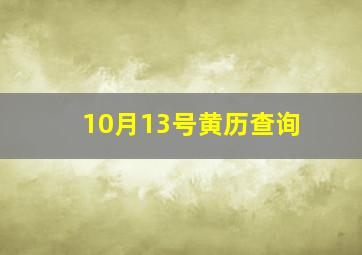 10月13号黄历查询